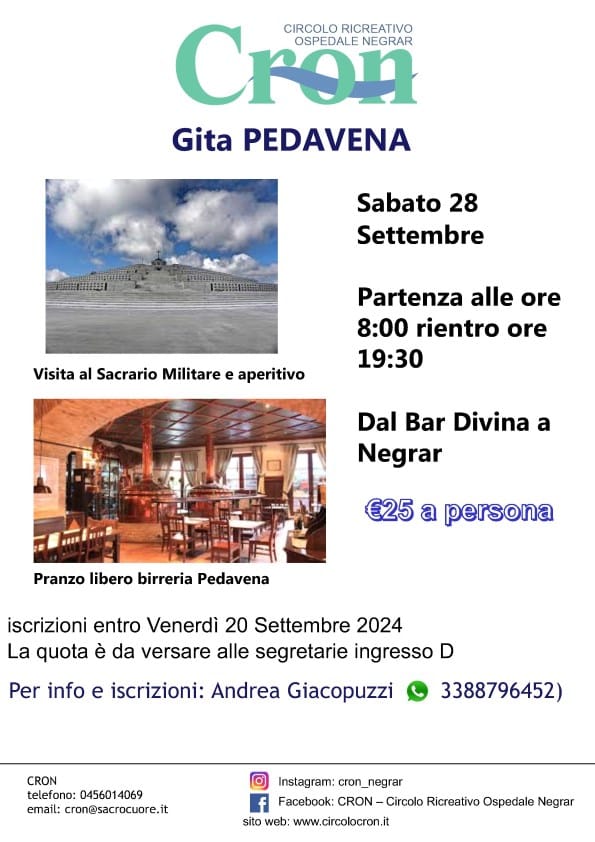 CIRCOLO RICREATIVO
OSPEDALE NEGRAR
Cron

Gita PEDAVENA

Visita al Sacrario Militare e aperitivo

Pranzo libero birreria Pedavena

Sabato 28 Settembre

Partenza alle ore 8:00 rientro ore 19:30

Dal Bar Divina a Negrar

€25 a persona

iscrizioni entro Venerdì 20 Settembre 2024
La quota è da versare alle segretarie ingresso D

Per info e iscrizioni: Andrea Giacopuzzi 3388796452)

CRON
telefono: 0456014069
email: cron@sacrocuore.it

Instagram: cron_negrar
Facebook: CRON – Circolo Ricreativo Ospedale Negrar
sito web: www.circolocron.it